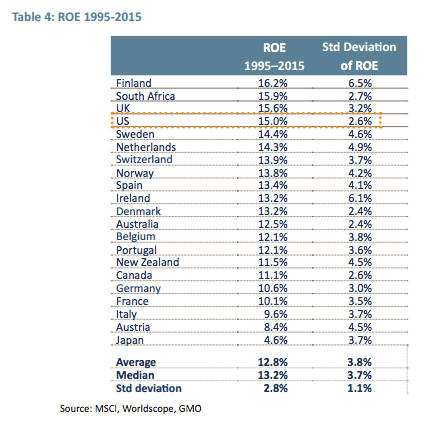 Table 4: ROE 1995-2015

|  | ROE 1995–2015 | Std Deviation of ROE |
|---|---|---|
| Finland | 16.2% | 6.5% |
| South Africa | 15.9% | 2.7% |
| UK | 15.6% | 3.2% |
| US | 15.0% | 2.6% |
| Sweden | 14.4% | 4.6% |
| Netherlands | 14.3% | 4.9% |
| Switzerland | 13.9% | 3.7% |
| Norway | 13.8% | 4.2% |
| Spain | 13.4% | 4.1% |
| Ireland | 13.2% | 6.1% |
| Denmark | 13.2% | 2.4% |
| Australia | 12.5% | 2.4% |
| Belgium | 12.1% | 3.8% |
| Portugal | 12.1% | 3.6% |
| New Zealand | 11.5% | 4.5% |
| Canada | 11.1% | 2.6% |
| Germany | 10.6% | 3.0% |
| France | 10.1% | 3.5% |
| Italy | 9.6% | 3.7% |
| Austria | 8.4% | 4.5% |
| Japan | 4.6% | 3.7% |
| **Average** | **12.8%** | **3.8%** |
| **Median** | **13.2%** | **3.7%** |
| **Std deviation** | **2.8%** | **1.1%** |

Source: MSCI, Worldscope, GMO